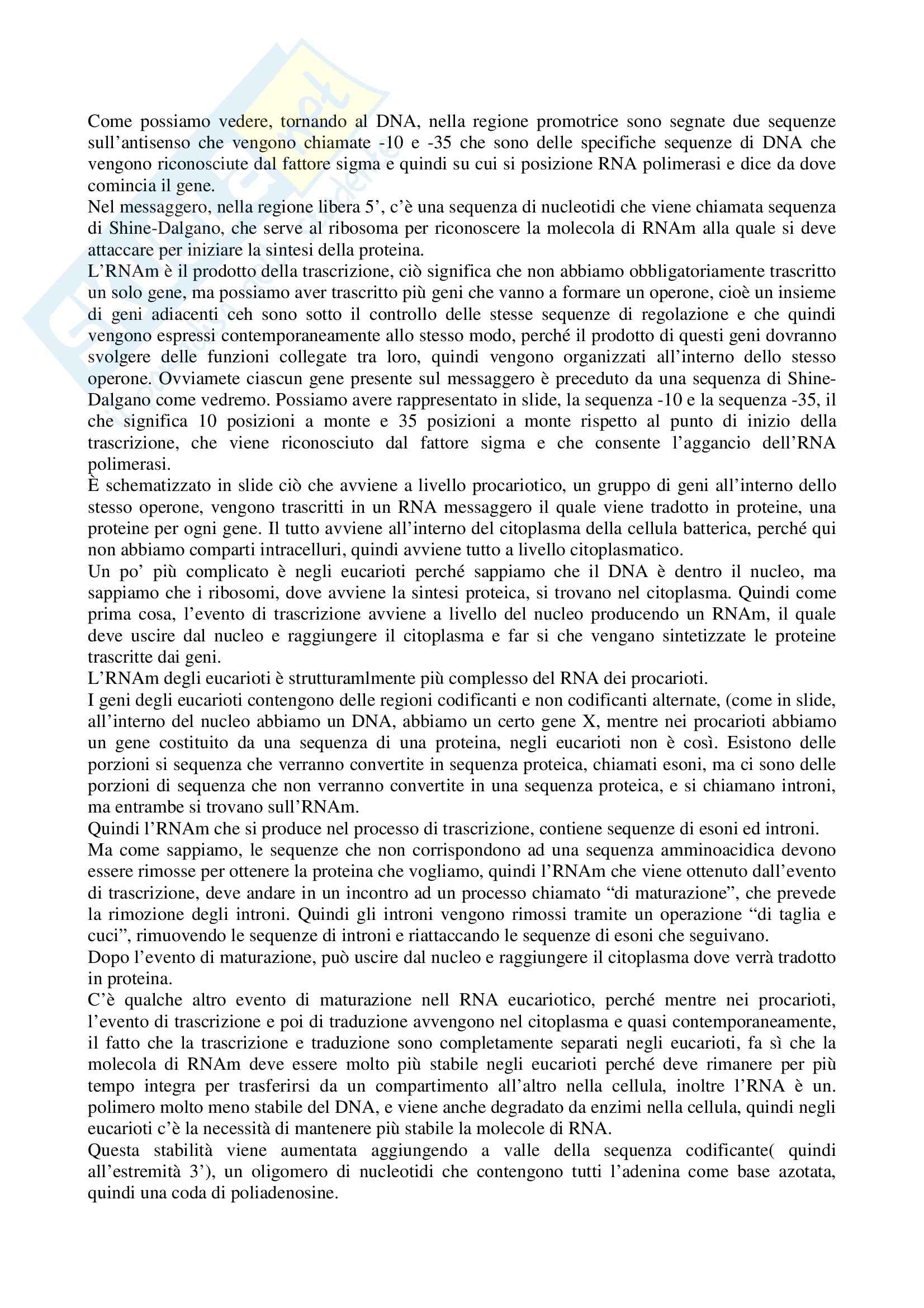 Come possiamo vedere, tornando al DNA, nella regione promotrice sono segnate due sequenze sull'antisenso che vengono chiamate -10 e -35 che sono delle specifiche sequenze di DNA che vengono riconosciute dal fattore sigma e quindi su cui si posizione RNA polimerasi e dice da dove comincia il gene.
Nel messaggero, nella regione libera 5', c'è una sequenza di nucleotidi che viene chiamata sequenza di Shine-Dalgano, che serve al ribosoma per riconoscere la molecola di RNAm alla quale si deve attaccare per iniziare la sintesi della proteina.
L'RNAm è il prodotto della trascrizione, ciò significa che non abbiamo obbligatoriamente trascritto un solo gene, ma possiamo aver trascritto più geni che vanno a formare un operone, cioè un insieme di geni adiacenti ceh sono sotto il controllo delle stesse sequenze di regolazione e che quindi vengono espressi contemporaneamente allo stesso modo, perché il prodotto di questi geni dovranno svolgere delle funzioni collegate tra loro, quindi vengono organizzati all'interno dello stesso operone. Ovviamete ciascun gene presente sul messaggero è preceduto da una sequenza di Shine-Dalgano come vedremo. Possiamo avere rappresentato in slide, la sequenza -10 e la sequenza -35, il che significa 10 posizioni a monte e 35 posizioni a monte rispetto al punto di inizio della trascrizione, che viene riconosciuto dal fattore sigma e che consente l'aggancio dell'RNA polimerasi.
È schematizzato in slide ciò che avviene a livello procariotico, un gruppo di geni all'interno dello stesso operone, vengono trascritti in un RNA messaggero il quale viene tradotto in proteine, una proteine per ogni gene. Il tutto avviene all'interno del citoplasma della cellula batterica, perché qui non abbiamo comparti intracelluri, quindi avviene tutto a livello citoplasmatico.
Un po' più complicato è negli eucarioti perché sappiamo che il DNA è dentro il nucleo, ma sappiamo che i ribosomi, dove avviene la sintesi proteica, si trovano nel citoplasma. Quindi come prima cosa, l'evento di trascrizione avviene a livello del nucleo producendo un RNAm, il quale deve uscire dal nucleo e raggiungere il citoplasma e far si che vengano sintetizzate le proteine trascritte dai geni.
L'RNAm degli eucarioti è strutturamlmente più complesso del RNA dei procarioti.
I geni degli eucarioti contengono delle regioni codificanti e non codificanti alternate, (come in slide, all'interno del nucleo abbiamo un DNA, abbiamo un certo gene X, mentre nei procarioti abbiamo un gene costituito da una sequenza di una proteina, negli eucarioti non è così. Esistono delle porzioni si sequenza che verranno convertite in sequenza proteica, chiamati esoni, ma ci sono delle porzioni di sequenza che non verranno convertite in una sequenza proteica, e si chiamano introni, ma entrambe si trovano sull'RNAm.
Quindi l'RNAm che si produce nel processo di trascrizione, contiene sequenze di esoni ed introni.
Ma come sappiamo, le sequenze che non corrispondono ad una sequenza amminoacidica devono essere rimosse per ottenere la proteina che vogliamo, quindi l'RNAm che viene ottenuto dall'evento di trascrizione, deve andare in un incontro ad un processo chiamato "di maturazione", che prevede la rimozione degli introni. Quindi gli introni vengono rimossi tramite un operazione "di taglia e cuci", rimuovendo le sequenze di introni e riattaccando le sequenze di esoni che seguivano.
Dopo l'evento di maturazione, può uscire dal nucleo e raggiungere il citoplasma dove verrà tradotto in proteina.
C'è qualche altro evento di maturazione nell RNA eucariotico, perché mentre nei procarioti, l'evento di trascrizione e poi di traduzione avvengono nel citoplasma e quasi contemporaneamente, il fatto che la trascrizione e traduzione sono completamente separati negli eucarioti, fa sì che la molecola di RNAm deve essere molto più stabile negli eucarioti perché deve rimanere per più tempo integra per trasferirsi da un compartimento all'altro nella cellula, inoltre l'RNA è un. polimero molto meno stabile del DNA, e viene anche degradato da enzimi nella cellula, quindi negli eucarioti c'è la necessità di mantenere più stabile la molecole di RNA.
Questa stabilità viene aumentata aggiungendo a valle della sequenza codificante( quindi all'estremità 3'), un oligomero di nucleotidi che contengono tutti l'adenina come base azotata, quindi una coda di poliadenosine.